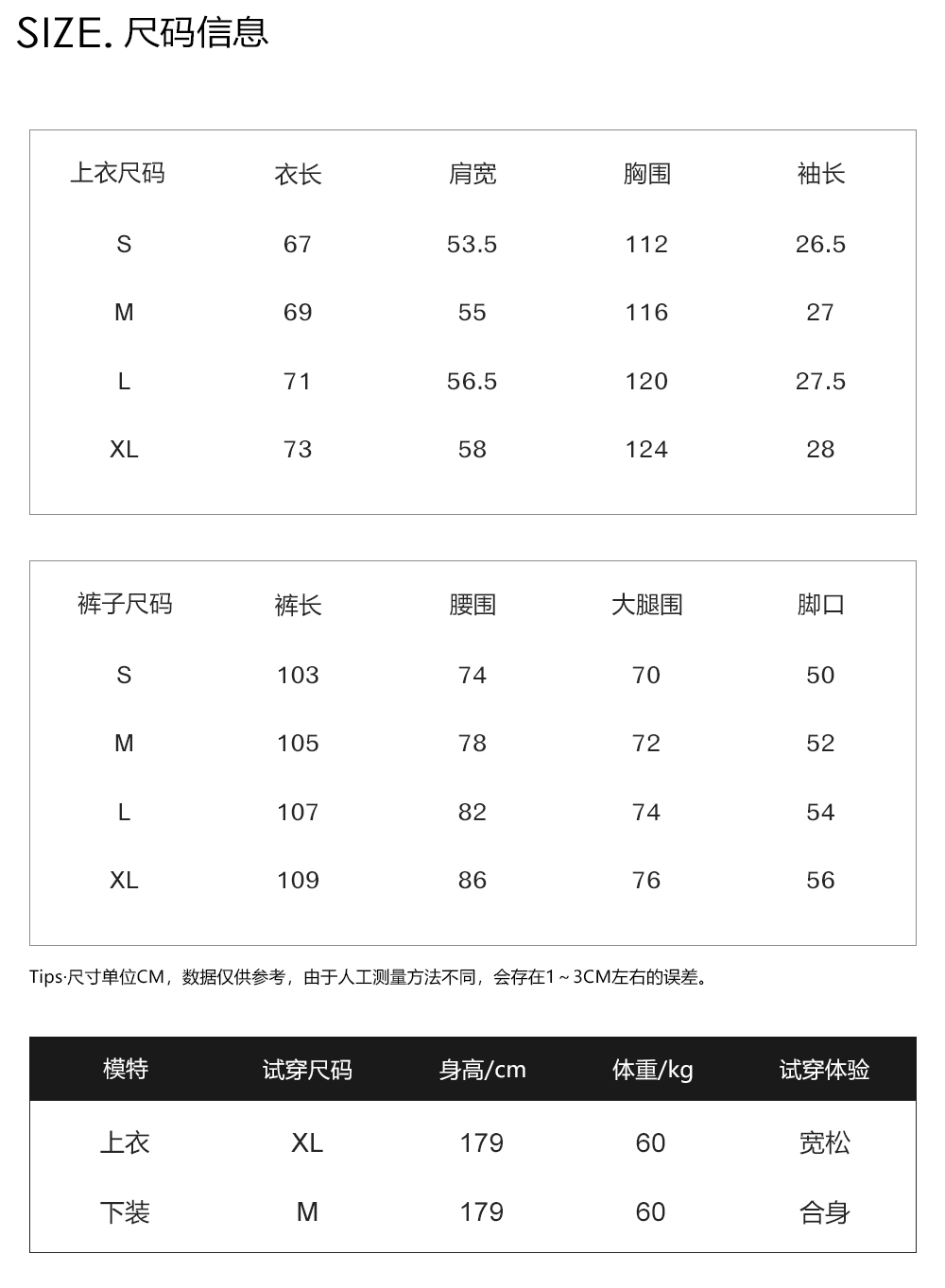 SIZE. 尺码信息

| 上衣尺码 | 衣长 | 肩宽 | 胸围 | 袖长 |
|---|---|---|---|---|
| S | 67 | 53.5 | 112 | 26.5 |
| M | 69 | 55 | 116 | 27 |
| L | 71 | 56.5 | 120 | 27.5 |
| XL | 73 | 58 | 124 | 28 |

| 裤子尺码 | 裤长 | 腰围 | 大腿围 | 脚口 |
|---|---|---|---|---|
| S | 103 | 74 | 70 | 50 |
| M | 105 | 78 | 72 | 52 |
| L | 107 | 82 | 74 | 54 |
| XL | 109 | 86 | 76 | 56 |

Tips·尺寸单位CM，数据仅供参考，由于人工测量方法不同，会存在1～3CM左右的误差。

| 模特 | 试穿尺码 | 身高/cm | 体重/kg | 试穿体验 |
|---|---|---|---|---|
| 上衣 | XL | 179 | 60 | 宽松 |
| 下装 | M | 179 | 60 | 合身 |